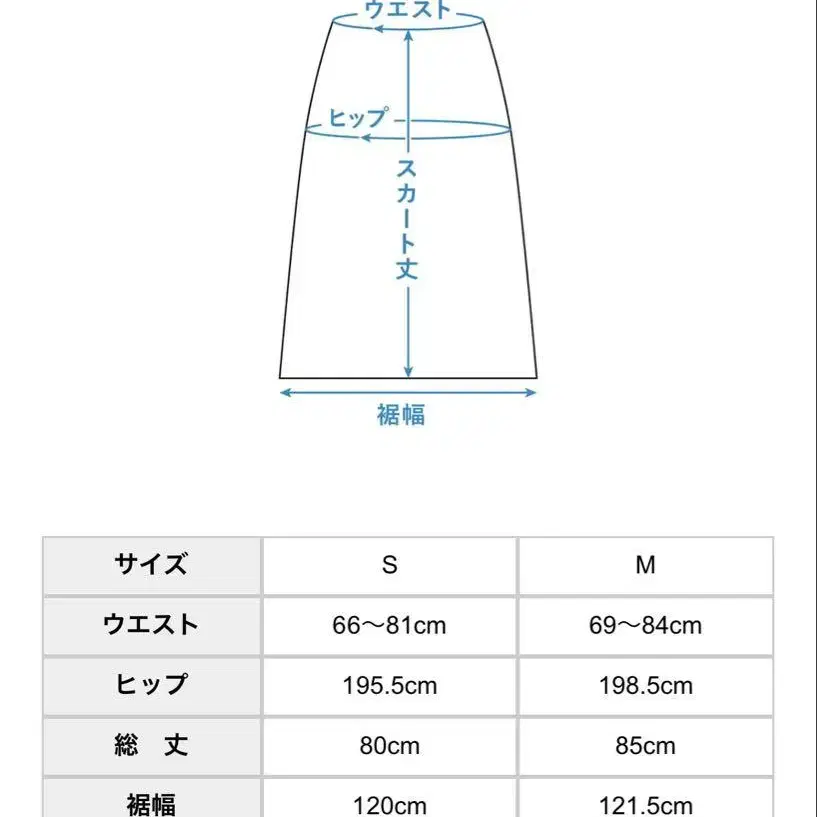 ウエスト

ヒップ

スカート丈

裾幅

| サイズ | S | M |
|---|---|---|
| ウエスト | 66〜81cm | 69〜84cm |
| ヒップ | 195.5cm | 198.5cm |
| 総　丈 | 80cm | 85cm |
| 裾幅 | 120cm | 121.5cm |